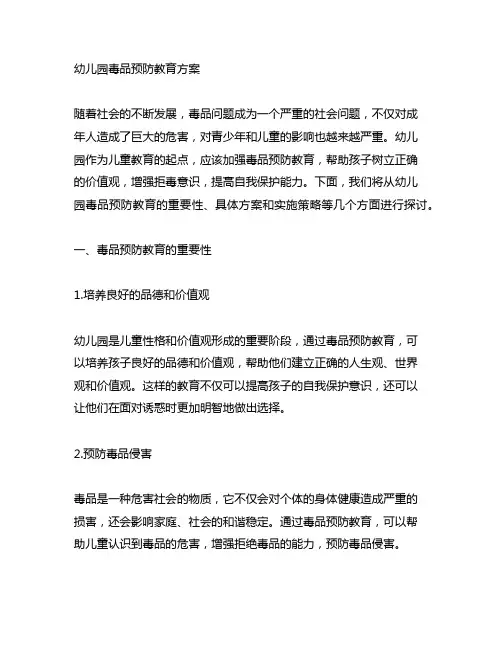 幼儿园毒品预防教育方案

随着社会的不断发展，毒品问题成为一个严重的社会问题，不仅对成年人造成了巨大的危害，对青少年和儿童的影响也越来越严重。幼儿园作为儿童教育的起点，应该加强毒品预防教育，帮助孩子树立正确的价值观，增强拒毒意识，提高自我保护能力。下面，我们将从幼儿园毒品预防教育的重要性、具体方案和实施策略等几个方面进行探讨。

一、毒品预防教育的重要性

1.培养良好的品德和价值观

幼儿园是儿童性格和价值观形成的重要阶段，通过毒品预防教育，可以培养孩子良好的品德和价值观，帮助他们建立正确的人生观、世界观和价值观。这样的教育不仅可以提高孩子的自我保护意识，还可以让他们在面对诱惑时更加明智地做出选择。

2.预防毒品侵害

毒品是一种危害社会的物质，它不仅会对个体的身体健康造成严重的损害，还会影响家庭、社会的和谐稳定。通过毒品预防教育，可以帮助儿童认识到毒品的危害，增强拒绝毒品的能力，预防毒品侵害。